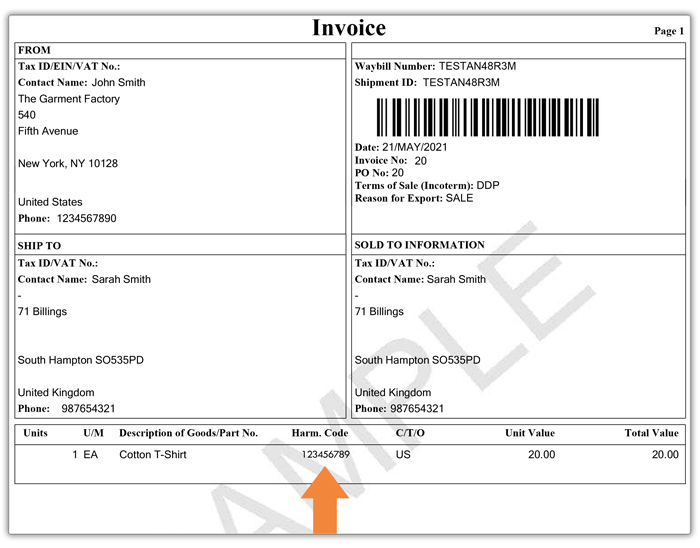 Invoice

Page 1

FROM

Tax ID/EIN/VAT No.:
Contact Name: John Smith
The Garment Factory
540
Fifth Avenue

New York, NY 10128

United States
Phone: 1234567890

Waybill Number: TESTAN48R3M
Shipment ID: TESTAN48R3M

Date: 21/MAY/2021
Invoice No: 20
PO No: 20
Terms of Sale (Incoterm): DDP
Reason for Export: SALE

SHIP TO

Tax ID/VAT No.:
Contact Name: Sarah Smith
-
71 Billings

South Hampton SO535PD

United Kingdom
Phone: 987654321

SOLD TO INFORMATION

Tax ID/VAT No.:
Contact Name: Sarah Smith
-
71 Billings

South Hampton SO535PD

United Kingdom
Phone: 987654321

| Units | U/M | Description of Goods/Part No. | Harm. Code | C/T/O | Unit Value | Total Value |
|---|---|---|---|---|---|---|
| 1 | EA | Cotton T-Shirt | 123456789 | US | 20.00 | 20.00 |

SAMPLE